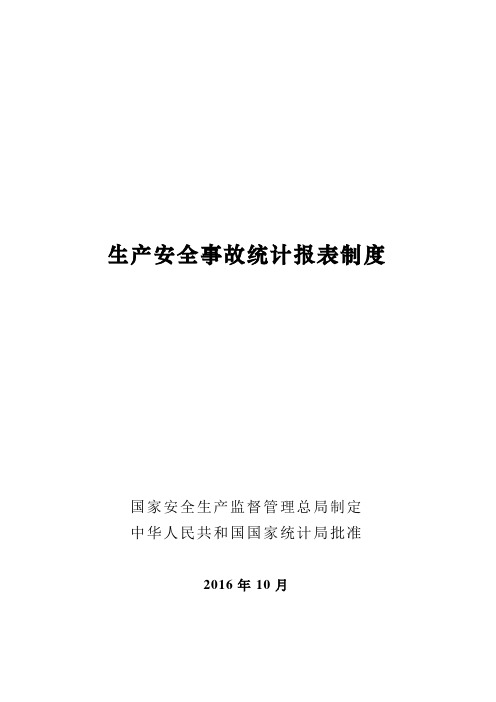 生产安全事故统计报表制度

国家安全生产监督管理总局制定
中华人民共和国国家统计局批准

2016 年 10 月